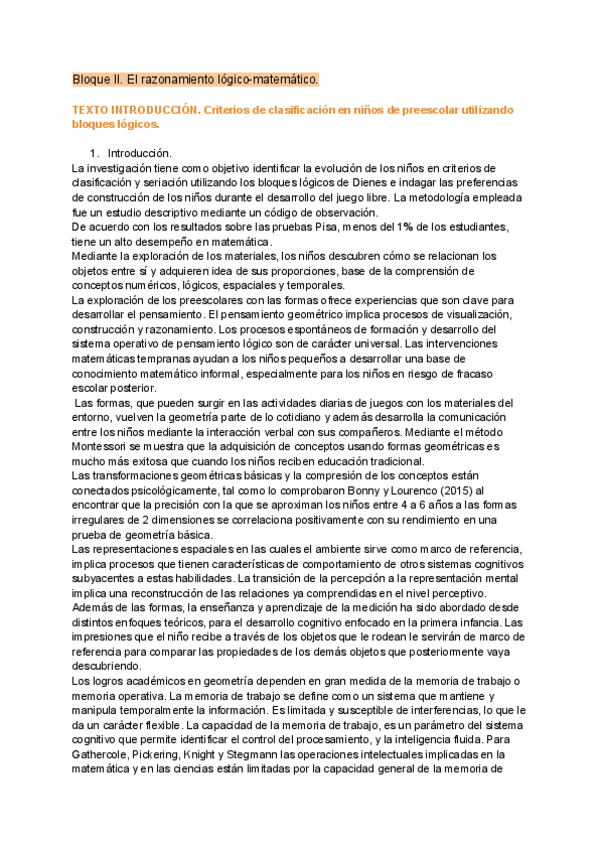 Bloque II. El razonamiento lógico-matemático.

TEXTO INTRODUCCIÓN. Criterios de clasificación en niños de preescolar utilizando bloques lógicos.

1. Introducción.

La investigación tiene como objetivo identificar la evolución de los niños en criterios de clasificación y seriación utilizando los bloques lógicos de Dienes e indagar las preferencias de construcción de los niños durante el desarrollo del juego libre. La metodología empleada fue un estudio descriptivo mediante un código de observación.

De acuerdo con los resultados sobre las pruebas Pisa, menos del 1% de los estudiantes, tiene un alto desempeño en matemática.

Mediante la exploración de los materiales, los niños descubren cómo se relacionan los objetos entre sí y adquieren idea de sus proporciones, base de la comprensión de conceptos numéricos, lógicos, espaciales y temporales.

La exploración de los preescolares con las formas ofrece experiencias que son clave para desarrollar el pensamiento. El pensamiento geométrico implica procesos de visualización, construcción y razonamiento. Los procesos espontáneos de formación y desarrollo del sistema operativo de pensamiento lógico son de carácter universal. Las intervenciones matemáticas tempranas ayudan a los niños pequeños a desarrollar una base de conocimiento matemático informal, especialmente para los niños en riesgo de fracaso escolar posterior.

Las formas, que pueden surgir en las actividades diarias de juegos con los materiales del entorno, vuelven la geometría parte de lo cotidiano y además desarrolla la comunicación entre los niños mediante la interacción verbal con sus compañeros. Mediante el método Montessori se muestra que la adquisición de conceptos usando formas geométricas es mucho más exitosa que cuando los niños reciben educación tradicional.

Las transformaciones geométricas básicas y la compresión de los conceptos están conectados psicológicamente, tal como lo comprobaron Bonny y Lourenco (2015) al encontrar que la precisión con la que se aproximan los niños entre 4 a 6 años a las formas irregulares de 2 dimensiones se correlaciona positivamente con su rendimiento en una prueba de geometría básica.

Las representaciones espaciales en las cuales el ambiente sirve como marco de referencia, implica procesos que tienen características de comportamiento de otros sistemas cognitivos subyacentes a estas habilidades. La transición de la percepción a la representación mental implica una reconstrucción de las relaciones ya comprendidas en el nivel perceptivo.

Además de las formas, la enseñanza y aprendizaje de la medición ha sido abordado desde distintos enfoques teóricos, para el desarrollo cognitivo enfocado en la primera infancia. Las impresiones que el niño recibe a través de los objetos que le rodean le servirán de marco de referencia para comparar las propiedades de los demás objetos que posteriormente vaya descubriendo.

Los logros académicos en geometría dependen en gran medida de la memoria de trabajo o memoria operativa. La memoria de trabajo se define como un sistema que mantiene y manipula temporalmente la información. Es limitada y susceptible de interferencias, lo que le da un carácter flexible. La capacidad de la memoria de trabajo, es un parámetro del sistema cognitivo que permite identificar el control del procesamiento, y la inteligencia fluida. Para Gathercole, Pickering, Knight y Stegmann las operaciones intelectuales implicadas en la matemática y en las ciencias están limitadas por la capacidad general de la memoria de